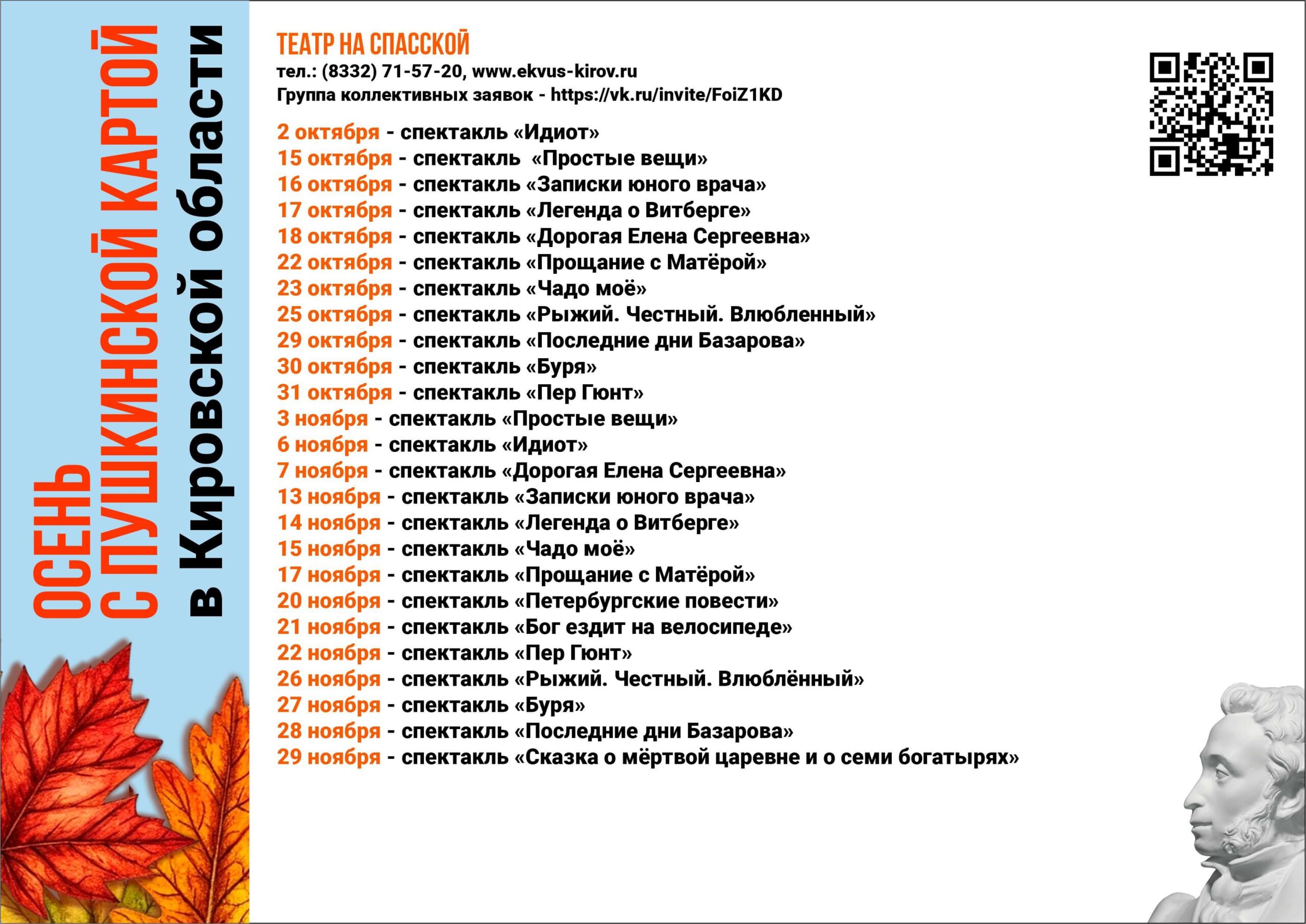 ОСЕНЬ
С ПУШКИНСКОЙ КАРТОЙ
в Кировской области

ТЕАТР НА СПАССКОЙ
тел.: (8332) 71-57-20, www.ekvus-kirov.ru
Группа коллективных заявок - https://vk.ru/invite/FoiZ1KD

2 октября - спектакль «Идиот»
15 октября - спектакль «Простые вещи»
16 октября - спектакль «Записки юного врача»
17 октября - спектакль «Легенда о Витберге»
18 октября - спектакль «Дорогая Елена Сергеевна»
22 октября - спектакль «Прощание с Матёрой»
23 октября - спектакль «Чадо моё»
25 октября - спектакль «Рыжий. Честный. Влюбленный»
29 октября - спектакль «Последние дни Базарова»
30 октября - спектакль «Буря»
31 октября - спектакль «Пер Гюнт»
3 ноября - спектакль «Простые вещи»
6 ноября - спектакль «Идиот»
7 ноября - спектакль «Дорогая Елена Сергеевна»
13 ноября - спектакль «Записки юного врача»
14 ноября - спектакль «Легенда о Витберге»
15 ноября - спектакль «Чадо моё»
17 ноября - спектакль «Прощание с Матёрой»
20 ноября - спектакль «Петербургские повести»
21 ноября - спектакль «Бог ездит на велосипеде»
22 ноября - спектакль «Пер Гюнт»
26 ноября - спектакль «Рыжий. Честный. Влюблённый»
27 ноября - спектакль «Буря»
28 ноября - спектакль «Последние дни Базарова»
29 ноября - спектакль «Сказка о мёртвой царевне и о семи богатырях»